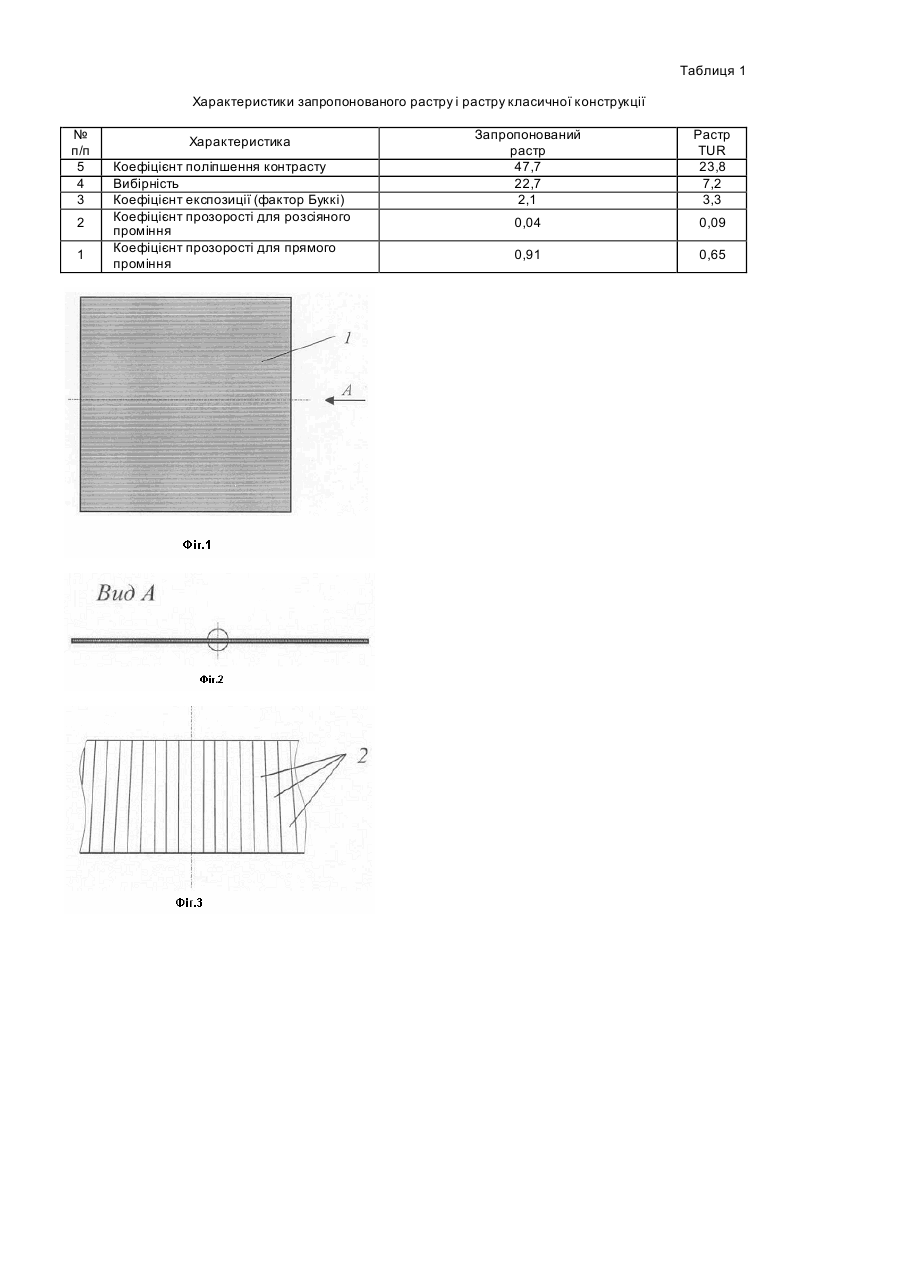 Таблиця 1

Характеристики запропонованого растру і растру класичної конструкції

| № п/п | Характеристика | Запропонований растр | Растр TUR |
|---|---|---|---|
| 5 | Коефіцієнт поліпшення контрасту | 47,7 | 23,8 |
| 4 | Вибірність | 22,7 | 7,2 |
| 3 | Коефіцієнт експозиції (фактор Буккі) | 2,1 | 3,3 |
| 2 | Коефіцієнт прозорості для розсіяного проміння | 0,04 | 0,09 |
| 1 | Коефіцієнт прозорості для прямого проміння | 0,91 | 0,65 |

1

A

Фіг.1

Вид А

Фіг.2

2

Фіг.3